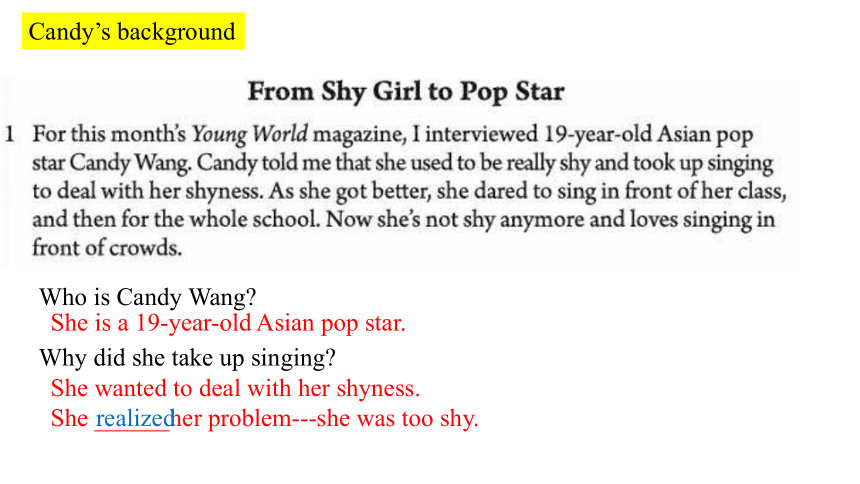 Candy's background

From Shy Girl to Pop Star

1 For this month's Young World magazine, I interviewed 19-year-old Asian pop star Candy Wang. Candy told me that she used to be really shy and took up singing to deal with her shyness. As she got better, she dared to sing in front of her class, and then for the whole school. Now she's not shy anymore and loves singing in front of crowds.

Who is Candy Wang?
She is a 19-year-old Asian pop star.
Why did she take up singing?
She wanted to deal with her shyness.
She realized her problem---she was too shy.